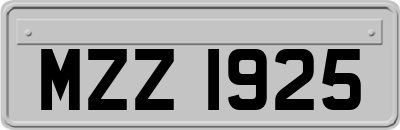 MZZ 1925